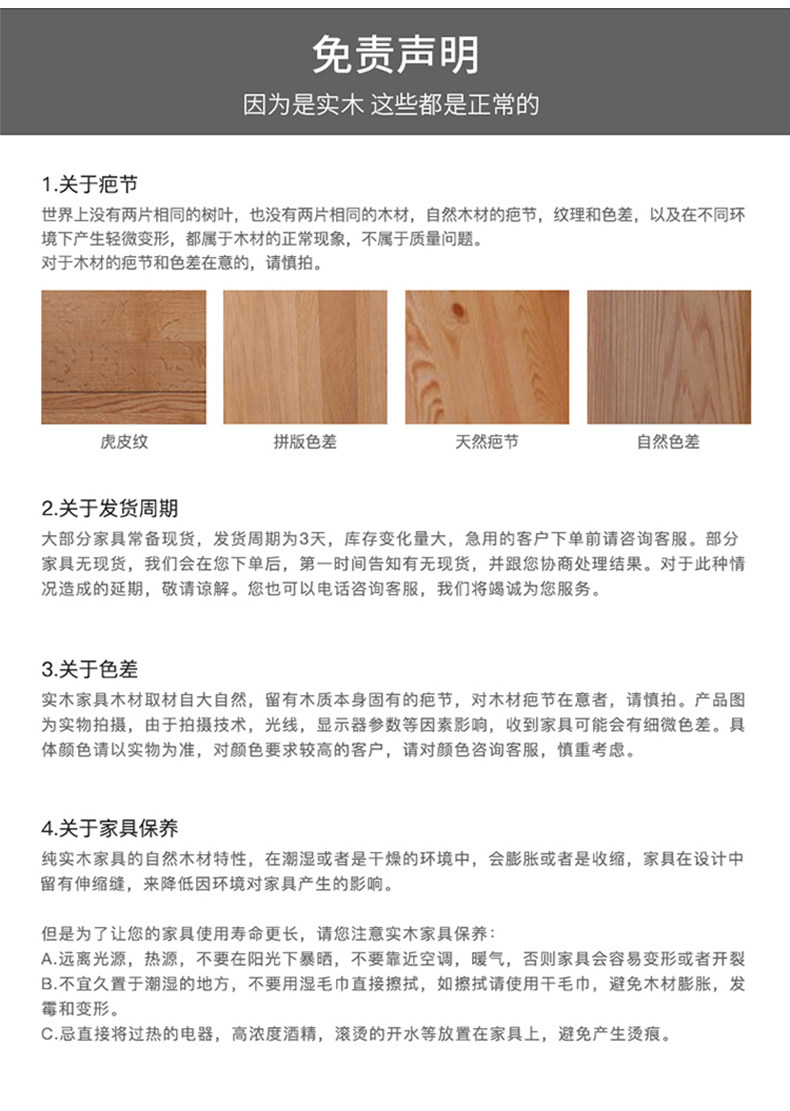 免责声明

因为是实木 这些都是正常的

1.关于疤节

世界上没有两片相同的树叶，也没有两片相同的木材，自然木材的疤节，纹理和色差，以及在不同环境下产生轻微变形，都属于木材的正常现象，不属于质量问题。
对于木材的疤节和色差在意的，请慎拍。

虎皮纹

拼版色差

天然疤节

自然色差

2.关于发货周期

大部分家具常备现货，发货周期为3天，库存变化量大，急用的客户下单前请咨询客服。部分家具无现货，我们会在您下单后，第一时间告知有无现货，并跟您协商处理结果。对于此种情况造成的延期，敬请谅解。您也可以电话咨询客服，我们将竭诚为您服务。

3.关于色差

实木家具木材取材自大自然，留有木质本身固有的疤节，对木材疤节在意者，请慎拍。产品图为实物拍摄，由于拍摄技术，光线，显示器参数等因素影响，收到家具可能会有细微色差。具体颜色请以实物为准，对颜色要求较高的客户，请对颜色咨询客服，慎重考虑。

4.关于家具保养

纯实木家具的自然木材特性，在潮湿或者是干燥的环境中，会膨胀或者是收缩，家具在设计中留有伸缩缝，来降低因环境对家具产生的影响。

但是为了让您的家具使用寿命更长，请您注意实木家具保养：
A.远离光源，热源，不要在阳光下暴晒，不要靠近空调，暖气，否则家具会容易变形或者开裂
B.不宜久置于潮湿的地方，不要用湿毛巾直接擦拭，如擦拭请使用干毛巾，避免木材膨胀，发霉和变形。
C.忌直接将过热的电器，高浓度酒精，滚烫的开水等放置在家具上，避免产生烫痕。